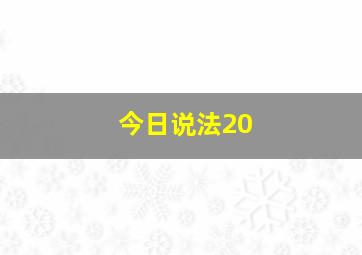 今日说法20